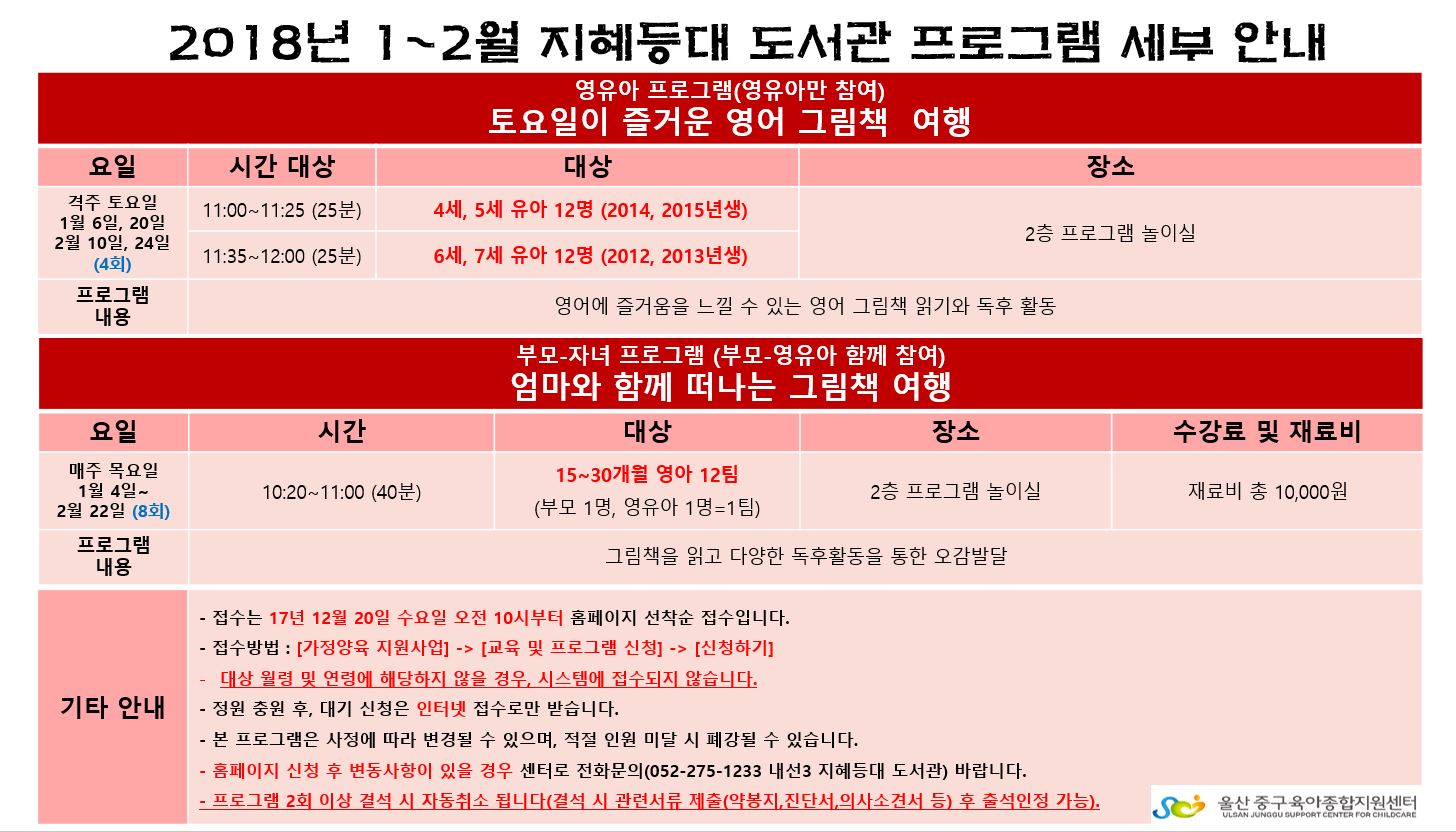 2018년 1~2월 지혜등대 도서관 프로그램 세부 안내

영유아 프로그램(영유아만 참여)
토요일이 즐거운 영어 그림책 여행

| 요일 | 시간 대상 | 대상 | 장소 |
|---|---|---|---|
| 격주 토요일 1월 6일, 20일 2월 10일, 24일 (4회) | 11:00~11:25 (25분) | 4세, 5세 유아 12명 (2014, 2015년생) | 2층 프로그램 놀이실 |
| | 11:35~12:00 (25분) | 6세, 7세 유아 12명 (2012, 2013년생) | |
| 프로그램 내용 | 영어에 즐거움을 느낄 수 있는 영어 그림책 읽기와 독후 활동 | | |

부모-자녀 프로그램 (부모-영유아 함께 참여)
엄마와 함께 떠나는 그림책 여행

| 요일 | 시간 | 대상 | 장소 | 수강료 및 재료비 |
|---|---|---|---|---|
| 매주 목요일 1월 4일~ 2월 22일 (8회) | 10:20~11:00 (40분) | 15~30개월 영아 12팀 (부모 1명, 영유아 1명=1팀) | 2층 프로그램 놀이실 | 재료비 총 10,000원 |
| 프로그램 내용 | 그림책을 읽고 다양한 독후활동을 통한 오감발달 | | | |

기타 안내
- 접수는 17년 12월 20일 수요일 오전 10시부터 홈페이지 선착순 접수입니다.
- 접수방법 : [가정양육 지원사업] -> [교육 및 프로그램 신청] -> [신청하기]
- 대상 월령 및 연령에 해당하지 않을 경우, 시스템에 접수되지 않습니다.
- 정원 충원 후, 대기 신청은 인터넷 접수로만 받습니다.
- 본 프로그램은 사정에 따라 변경될 수 있으며, 적절 인원 미달 시 폐강될 수 있습니다.
- 홈페이지 신청 후 변동사항이 있을 경우 센터로 전화문의(052-275-1233 내선3 지혜등대 도서관) 바랍니다.
- 프로그램 2회 이상 결석 시 자동취소 됩니다(결석 시 관련서류 제출(약봉지,진단서,의사소견서 등) 후 출석인정 가능).

울산 중구육아종합지원센터
ULSAN JUNGGU SUPPORT CENTER FOR CHILDCARE